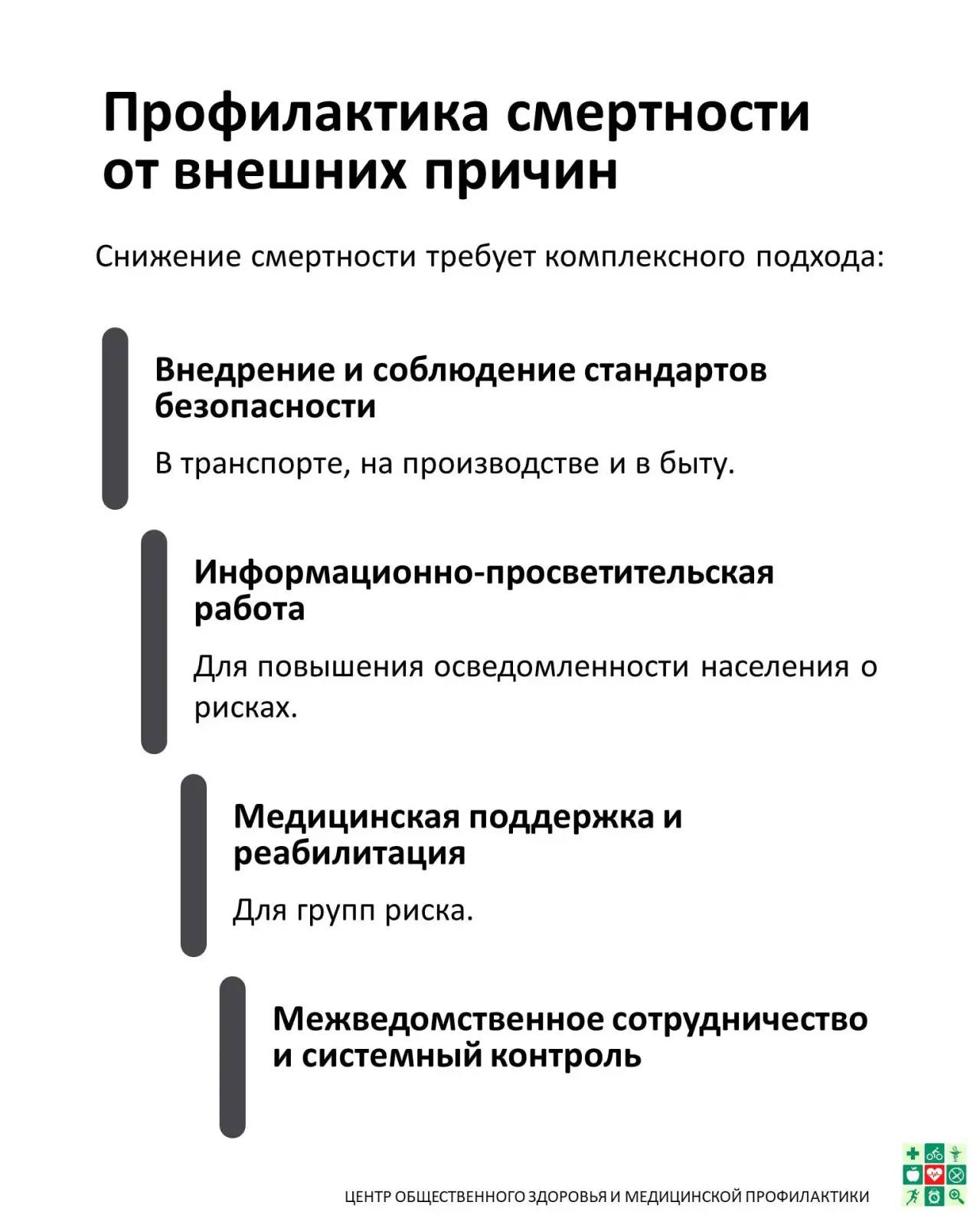 Профилактика смертности от внешних причин

Снижение смертности требует комплексного подхода:

Внедрение и соблюдение стандартов безопасности

В транспорте, на производстве и в быту.

Информационно-просветительская работа

Для повышения осведомленности населения о рисках.

Медицинская поддержка и реабилитация

Для групп риска.

Межведомственное сотрудничество и системный контроль

ЦЕНТР ОБЩЕСТВЕННОГО ЗДОРОВЬЯ И МЕДИЦИНСКОЙ ПРОФИЛАКТИКИ